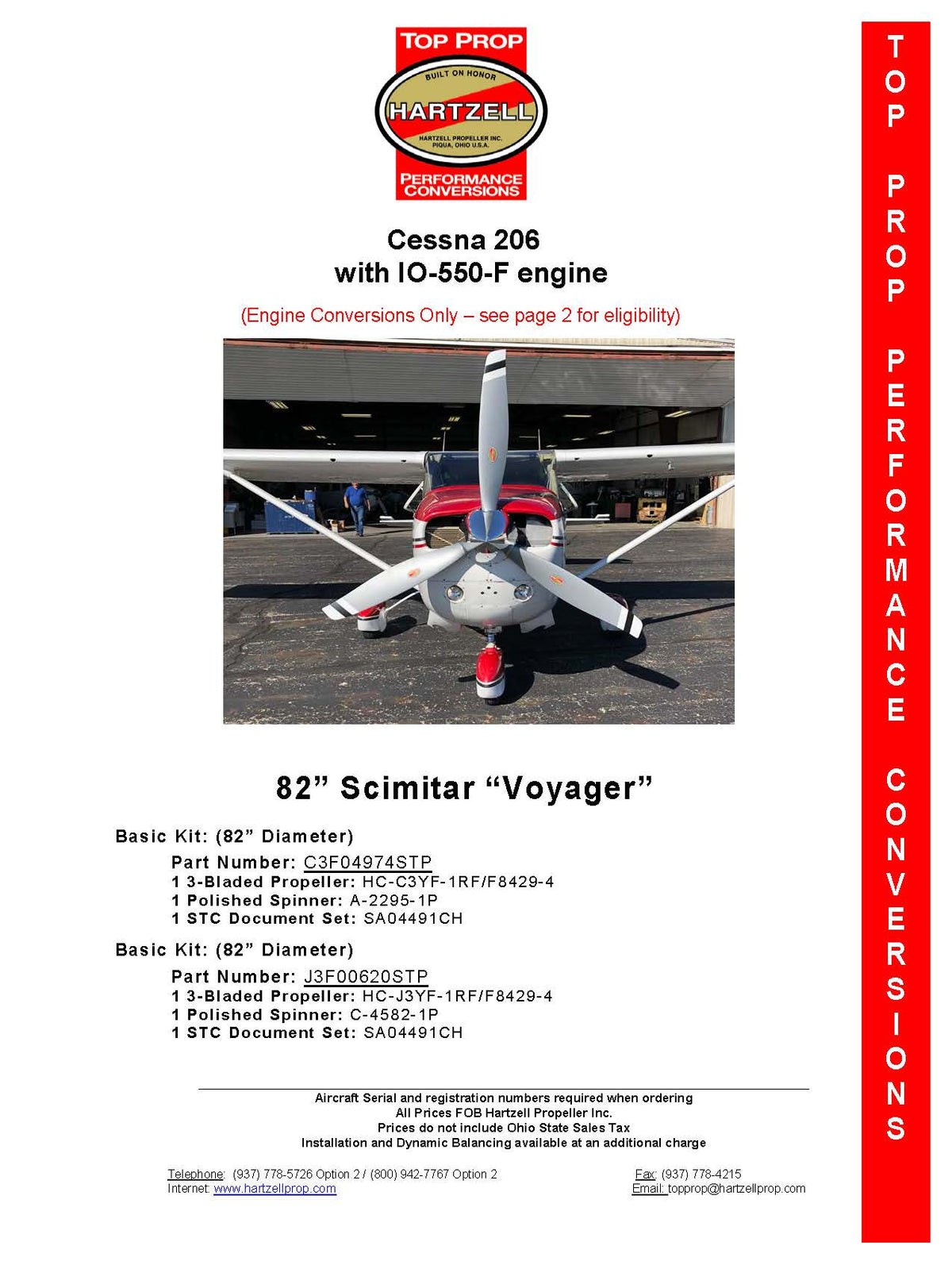 TOP PROP
BUILT ON HONOR
HARTZELL
HARTZELL PROPELLER INC.
PIQUA, OHIO U.S.A.
PERFORMANCE CONVERSIONS

Cessna 206
with IO-550-F engine

(Engine Conversions Only – see page 2 for eligibility)

82” Scimitar “Voyager”

Basic Kit: (82” Diameter)
Part Number: C3F04974STP
1 3-Bladed Propeller: HC-C3YF-1RF/F8429-4
1 Polished Spinner: A-2295-1P
1 STC Document Set: SA04491CH

Basic Kit: (82” Diameter)
Part Number: J3F00620STP
1 3-Bladed Propeller: HC-J3YF-1RF/F8429-4
1 Polished Spinner: C-4582-1P
1 STC Document Set: SA04491CH

Aircraft Serial and registration numbers required when ordering
All Prices FOB Hartzell Propeller Inc.
Prices do not include Ohio State Sales Tax
Installation and Dynamic Balancing available at an additional charge

Telephone: (937) 778-5726 Option 2 / (800) 942-7767 Option 2
Internet: www.hartzellprop.com
Fax: (937) 778-4215
Email: topprop@hartzellprop.com

TOP PROP PERFORMANCE CONVERSIONS